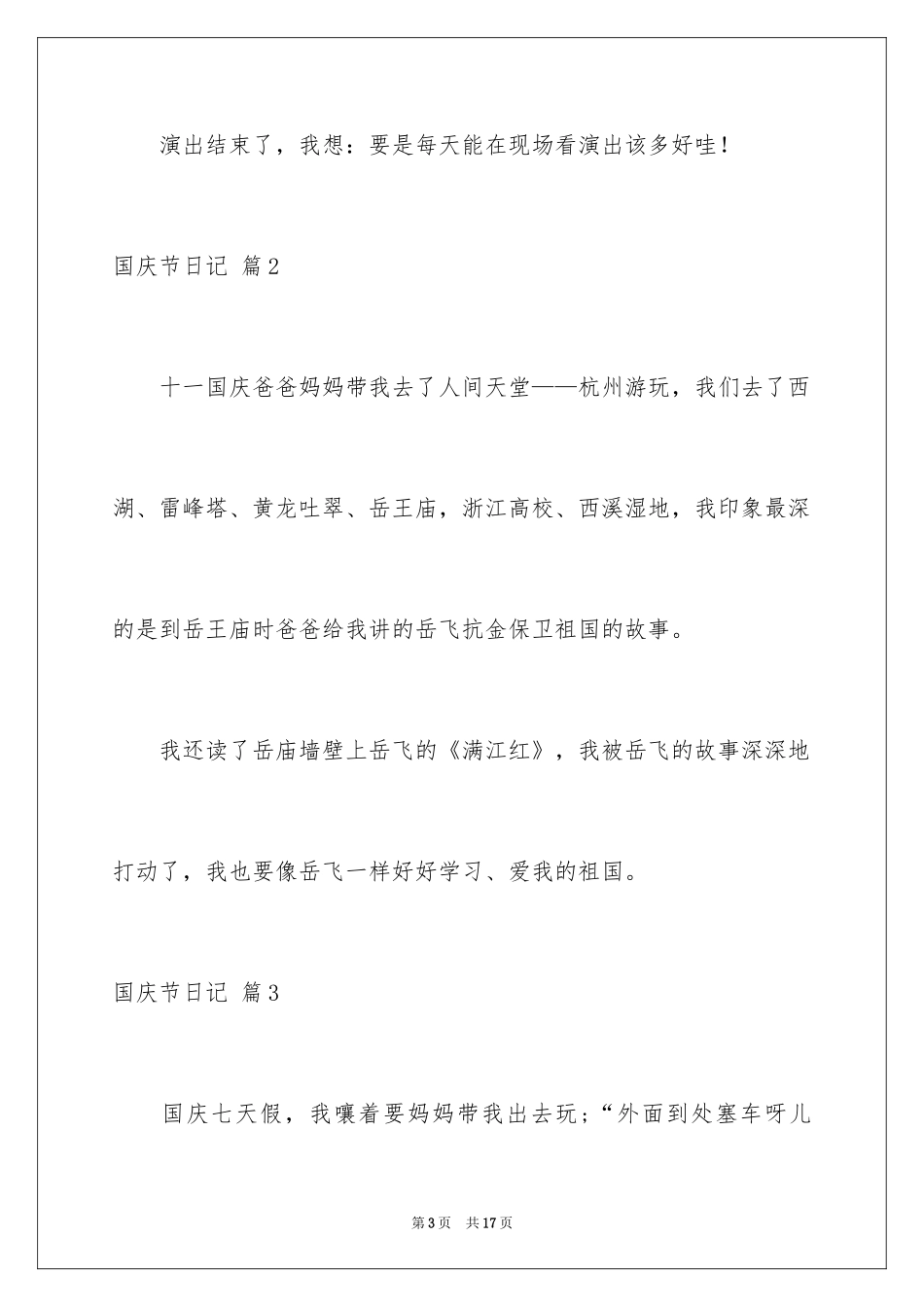 演出结束了，我想：要是每天能在现场看演出该多好哇！

国庆节日记 篇2

十一国庆爸爸妈妈带我去了人间天堂——杭州游玩，我们去了西湖、雷峰塔、黄龙吐翠、岳王庙，浙江高校、西溪湿地，我印象最深的是到岳王庙时爸爸给我讲的岳飞抗金保卫祖国的故事。

我还读了岳庙墙壁上岳飞的《满江红》，我被岳飞的故事深深地打动了，我也要像岳飞一样好好学习、爱我的祖国。

国庆节日记 篇3

国庆七天假，我嚷着要妈妈带我出去玩；“外面到处塞车呀儿

第3页 共17页